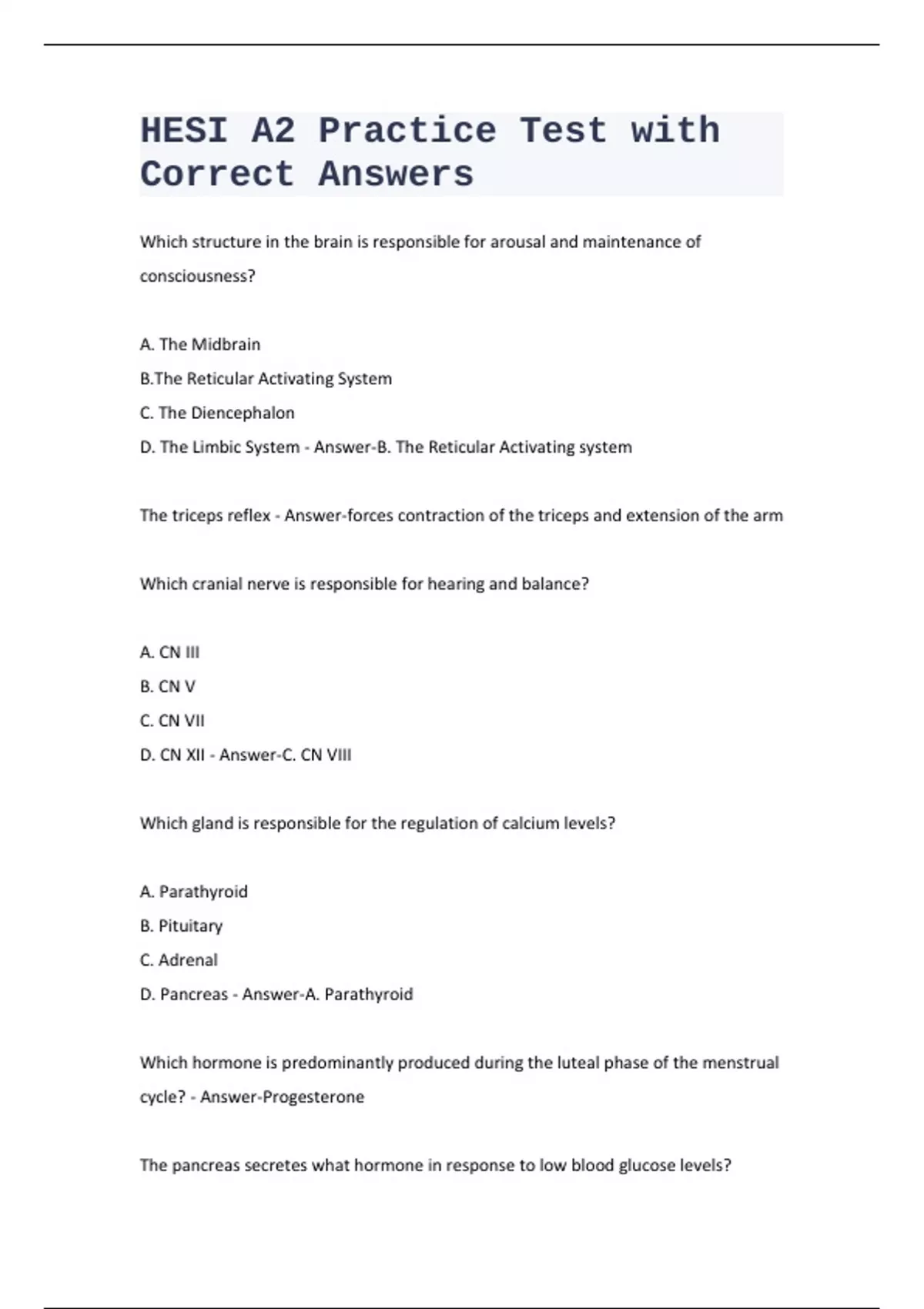 HESI A2 Practice Test with Correct Answers

Which structure in the brain is responsible for arousal and maintenance of consciousness?

A. The Midbrain
B.The Reticular Activating System
C. The Diencephalon
D. The Limbic System - Answer-B. The Reticular Activating system

The triceps reflex - Answer-forces contraction of the triceps and extension of the arm

Which cranial nerve is responsible for hearing and balance?

A. CN III
B. CN V
C. CN VII
D. CN XII - Answer-C. CN VIII

Which gland is responsible for the regulation of calcium levels?

A. Parathyroid
B. Pituitary
C. Adrenal
D. Pancreas - Answer-A. Parathyroid

Which hormone is predominantly produced during the luteal phase of the menstrual cycle? - Answer-Progesterone

The pancreas secretes what hormone in response to low blood glucose levels?